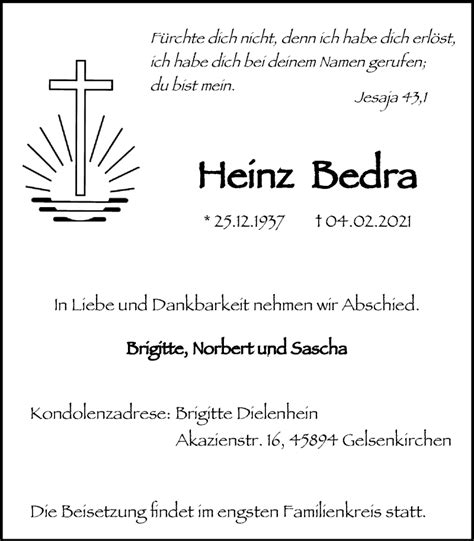 Fürchte dich nicht, denn ich habe dich erlöst, ich habe dich bei deinem Namen gerufen; du bist mein.

Jesaja 43,1

Heinz Bedra

* 25.12.1937 † 04.02.2021

In Liebe und Dankbarkeit nehmen wir Abschied.

Brigitte, Norbert und Sascha

Kondolenzadrese: Brigitte Dielenhein
Akazienstr. 16, 45894 Gelsenkirchen

Die Beisetzung findet im engsten Familienkreis statt.